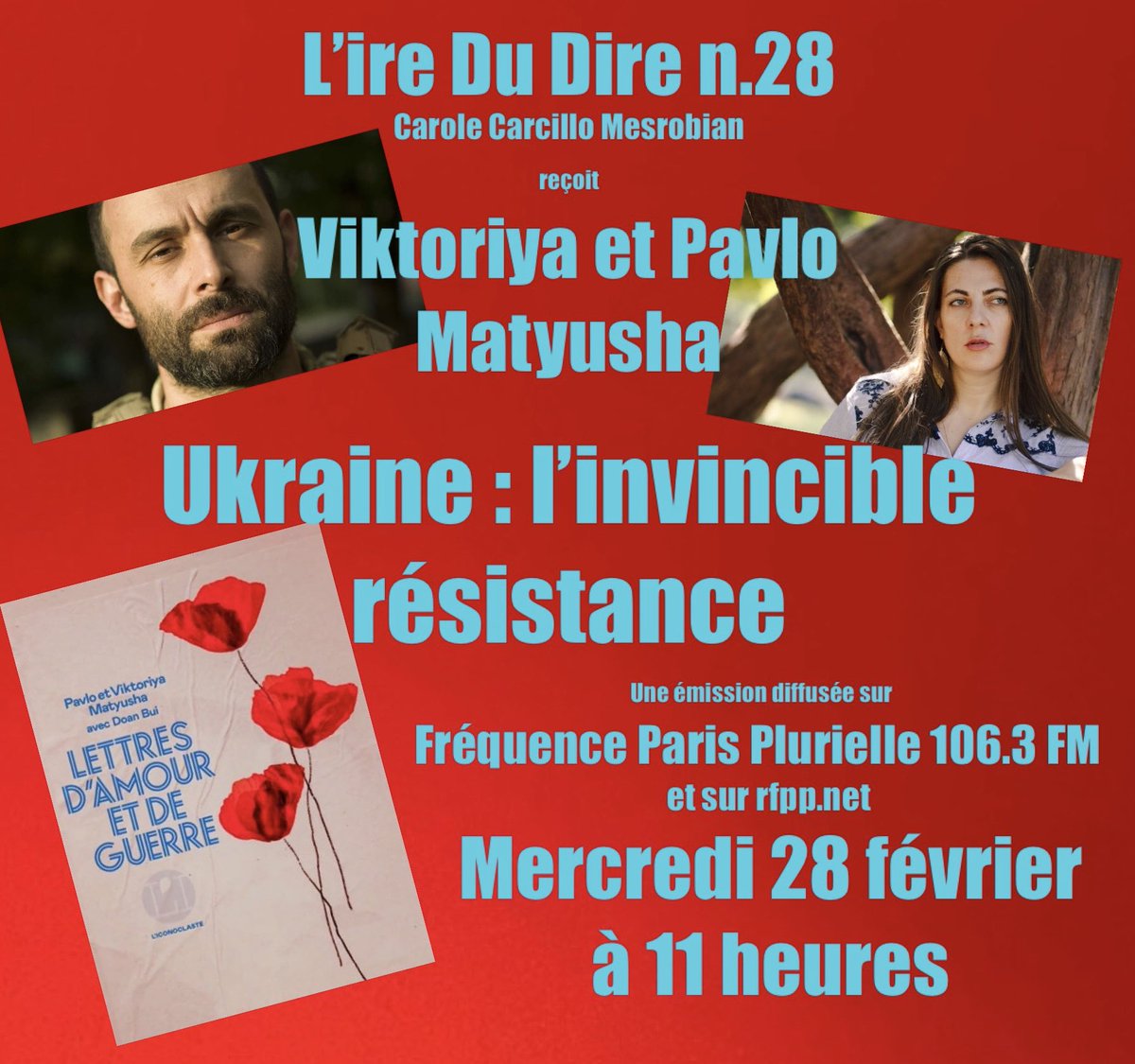 L'ire Du Dire n.28
Carole Carcillo Mesrobian
reçoit
Viktoriya et Pavlo Matyusha

Ukraine : l'invincible résistance

Pavlo et Viktoriya Matyusha
avec Doan Bui
LETTRES D'AMOUR ET DE GUERRE
L'ICONOCLASTE

Une émission diffusée sur
Fréquence Paris Plurielle 106.3 FM
et sur rfpp.net
Mercredi 28 février
à 11 heures